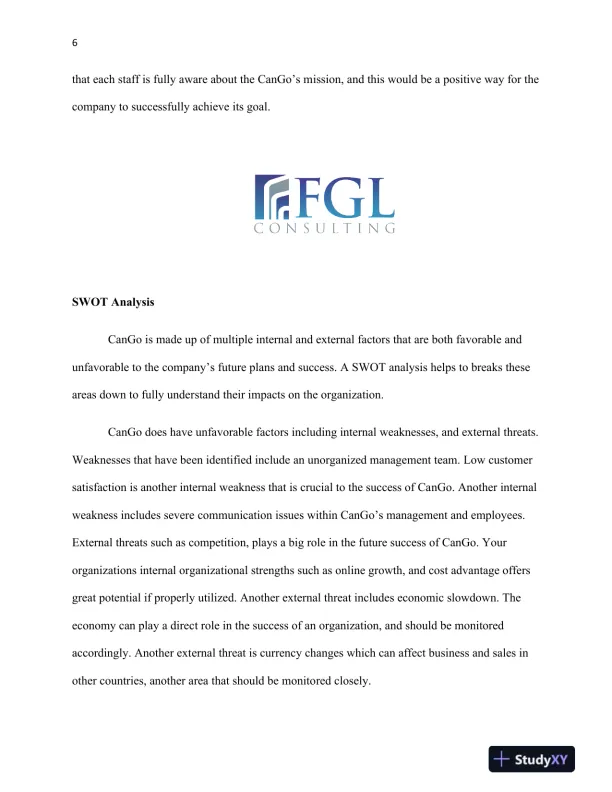 6

that each staff is fully aware about the CanGo's mission, and this would be a positive way for the company to successfully achieve its goal.

FGL
CONSULTING

SWOT Analysis

CanGo is made up of multiple internal and external factors that are both favorable and unfavorable to the company's future plans and success. A SWOT analysis helps to breaks these areas down to fully understand their impacts on the organization.

CanGo does have unfavorable factors including internal weaknesses, and external threats. Weaknesses that have been identified include an unorganized management team. Low customer satisfaction is another internal weakness that is crucial to the success of CanGo. Another internal weakness includes severe communication issues within CanGo's management and employees. External threats such as competition, plays a big role in the future success of CanGo. Your organizations internal organizational strengths such as online growth, and cost advantage offers great potential if properly utilized. Another external threat includes economic slowdown. The economy can play a direct role in the success of an organization, and should be monitored accordingly. Another external threat is currency changes which can affect business and sales in other countries, another area that should be monitored closely.

StudyXY